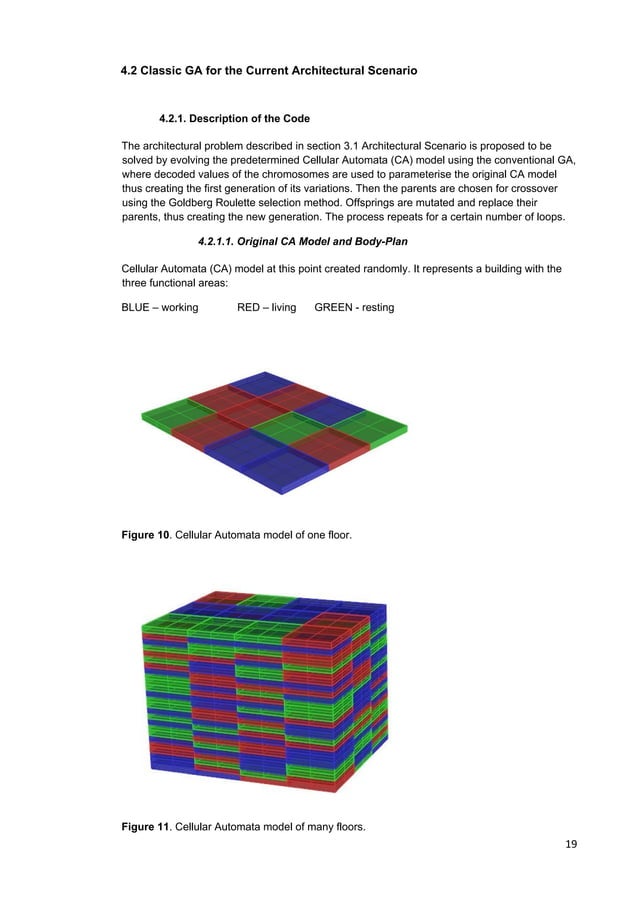 4.2 Classic GA for the Current Architectural Scenario

4.2.1. Description of the Code

The architectural problem described in section 3.1 Architectural Scenario is proposed to be solved by evolving the predetermined Cellular Automata (CA) model using the conventional GA, where decoded values of the chromosomes are used to parameterise the original CA model thus creating the first generation of its variations. Then the parents are chosen for crossover using the Goldberg Roulette selection method. Offsprings are mutated and replace their parents, thus creating the new generation. The process repeats for a certain number of loops.

4.2.1.1. Original CA Model and Body-Plan

Cellular Automata (CA) model at this point created randomly. It represents a building with the three functional areas:

BLUE – working RED – living GREEN - resting

Figure 10. Cellular Automata model of one floor.

Figure 11. Cellular Automata model of many floors.

19